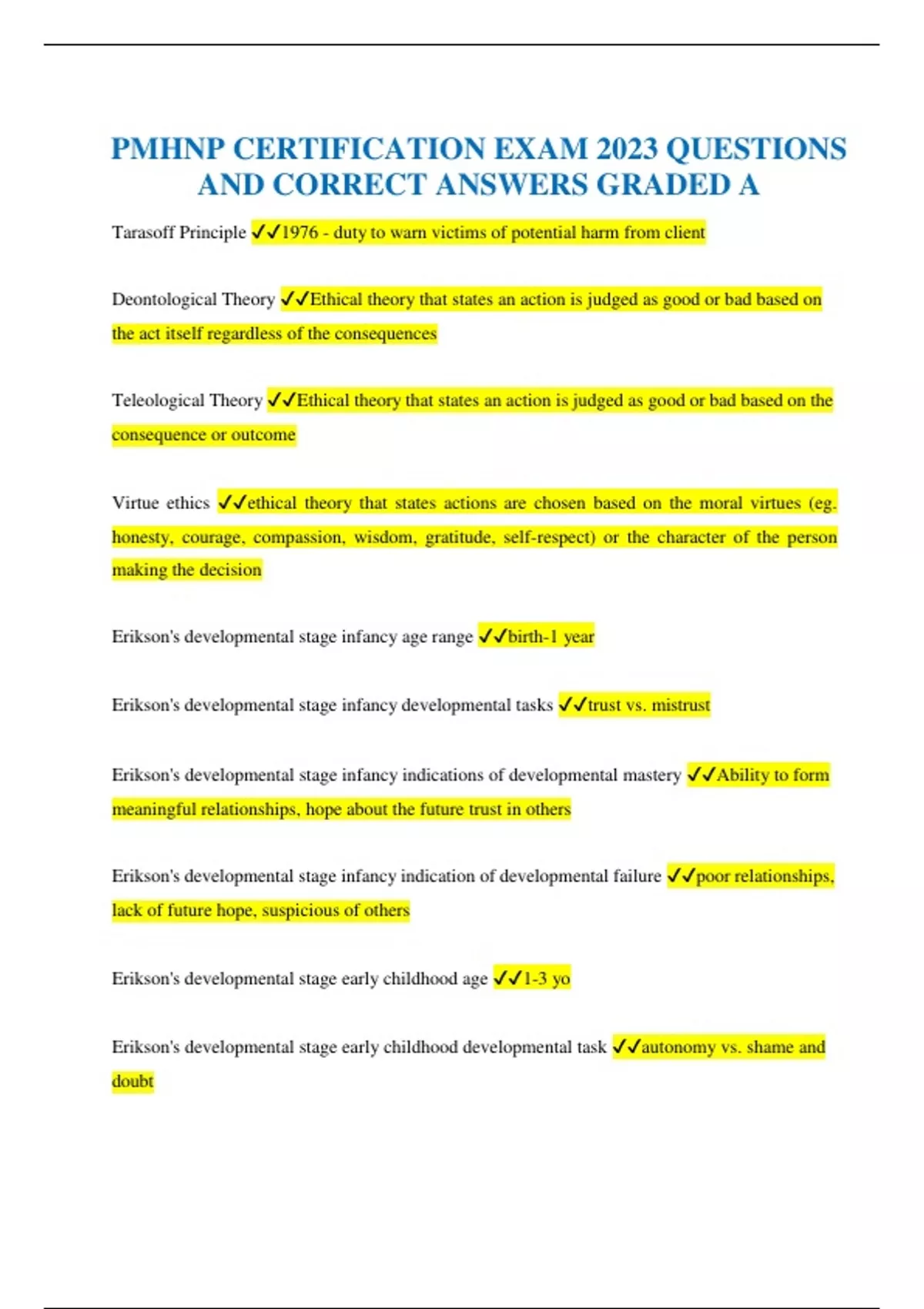 PMHNP CERTIFICATION EXAM 2023 QUESTIONS AND CORRECT ANSWERS GRADED A

Tarasoff Principle ✓✓1976 - duty to warn victims of potential harm from client

Deontological Theory ✓✓Ethical theory that states an action is judged as good or bad based on the act itself regardless of the consequences

Teleological Theory ✓✓Ethical theory that states an action is judged as good or bad based on the consequence or outcome

Virtue ethics ✓✓ethical theory that states actions are chosen based on the moral virtues (eg. honesty, courage, compassion, wisdom, gratitude, self-respect) or the character of the person making the decision

Erikson's developmental stage infancy age range ✓✓birth-1 year

Erikson's developmental stage infancy developmental tasks ✓✓trust vs. mistrust

Erikson's developmental stage infancy indications of developmental mastery ✓✓Ability to form meaningful relationships, hope about the future trust in others

Erikson's developmental stage infancy indication of developmental failure ✓✓poor relationships, lack of future hope, suspicious of others

Erikson's developmental stage early childhood age ✓✓1-3 yo

Erikson's developmental stage early childhood developmental task ✓✓autonomy vs. shame and doubt